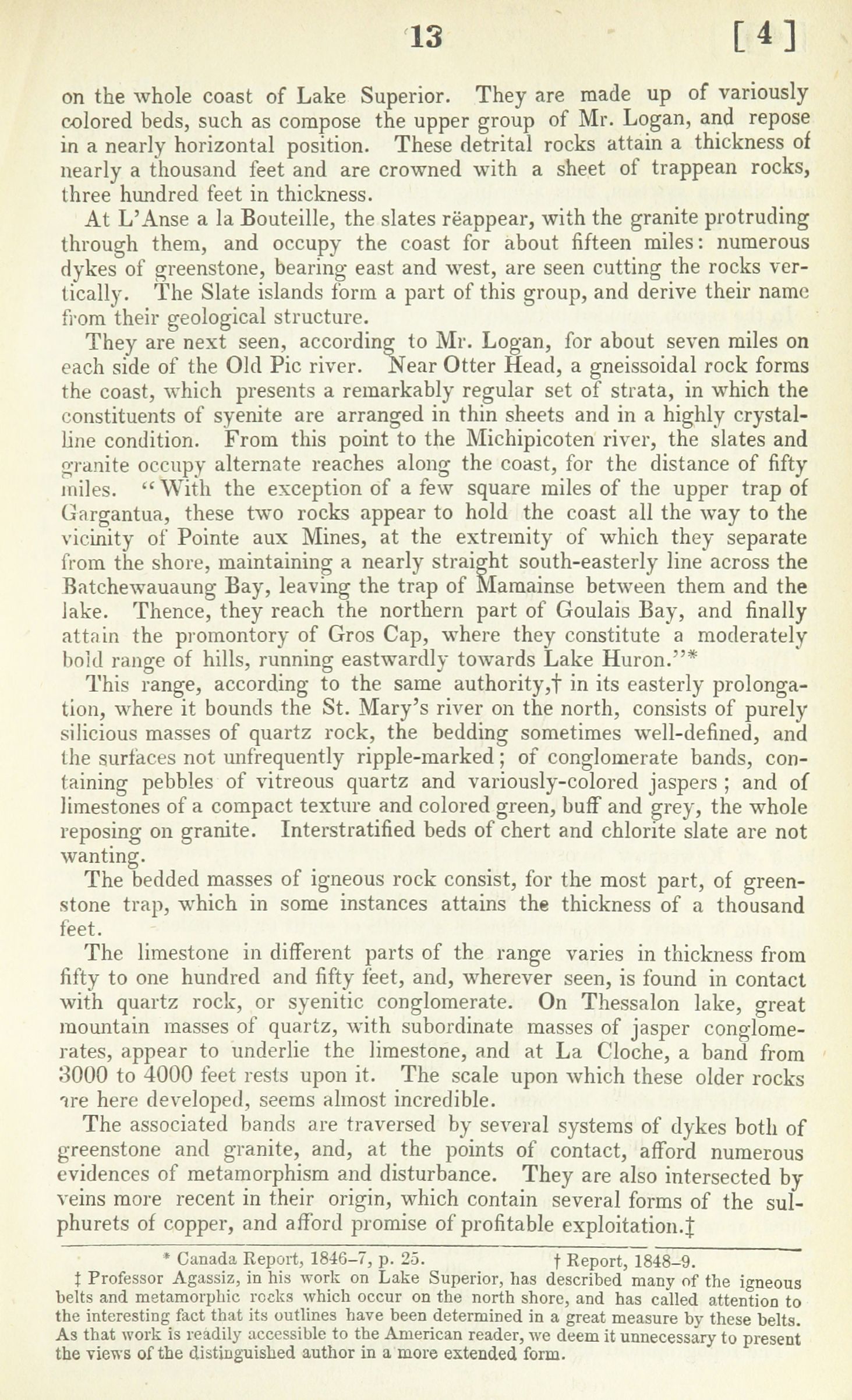 13 [ 4 ]

on the whole coast of Lake Superior. They are made up of variously colored beds, such as compose the upper group of Mr. Logan, and repose in a nearly horizontal position. These detrital rocks attain a thickness of nearly a thousand feet and are crowned with a sheet of trappean rocks, three hundred feet in thickness.

At L'Anse a la Bouteille, the slates rëappear, with the granite protruding through them, and occupy the coast for about fifteen miles: numerous dykes of greenstone, bearing east and west, are seen cutting the rocks vertically. The Slate islands form a part of this group, and derive their name from their geological structure.

They are next seen, according to Mr. Logan, for about seven miles on each side of the Old Pic river. Near Otter Head, a gneissoidal rock forms the coast, which presents a remarkably regular set of strata, in which the constituents of syenite are arranged in thin sheets and in a highly crystalline condition. From this point to the Michipicoten river, the slates and granite occupy alternate reaches along the coast, for the distance of fifty miles. "With the exception of a few square miles of the upper trap of Gargantua, these two rocks appear to hold the coast all the way to the vicinity of Pointe aux Mines, at the extremity of which they separate from the shore, maintaining a nearly straight south-easterly line across the Batchewauaung Bay, leaving the trap of Mamainse between them and the lake. Thence, they reach the northern part of Goulais Bay, and finally attain the promontory of Gros Cap, where they constitute a moderately bold range of hills, running eastwardly towards Lake Huron."*

This range, according to the same authority,† in its easterly prolongation, where it bounds the St. Mary's river on the north, consists of purely silicious masses of quartz rock, the bedding sometimes well-defined, and the surfaces not unfrequently ripple-marked; of conglomerate bands, containing pebbles of vitreous quartz and variously-colored jaspers; and of limestones of a compact texture and colored green, buff and grey, the whole reposing on granite. Interstratified beds of chert and chlorite slate are not wanting.

The bedded masses of igneous rock consist, for the most part, of greenstone trap, which in some instances attains the thickness of a thousand feet.

The limestone in different parts of the range varies in thickness from fifty to one hundred and fifty feet, and, wherever seen, is found in contact with quartz rock, or syenitic conglomerate. On Thessalon lake, great mountain masses of quartz, with subordinate masses of jasper conglomerates, appear to underlie the limestone, and at La Cloche, a band from 3000 to 4000 feet rests upon it. The scale upon which these older rocks are here developed, seems almost incredible.

The associated bands are traversed by several systems of dykes both of greenstone and granite, and, at the points of contact, afford numerous evidences of metamorphism and disturbance. They are also intersected by veins more recent in their origin, which contain several forms of the sulphurets of copper, and afford promise of profitable exploitation.‡

* Canada Report, 1846-7, p. 25. † Report, 1848-9.
‡ Professor Agassiz, in his work on Lake Superior, has described many of the igneous belts and metamorphic rocks which occur on the north shore, and has called attention to the interesting fact that its outlines have been determined in a great measure by these belts. As that work is readily accessible to the American reader, we deem it unnecessary to present the views of the distinguished author in a more extended form.